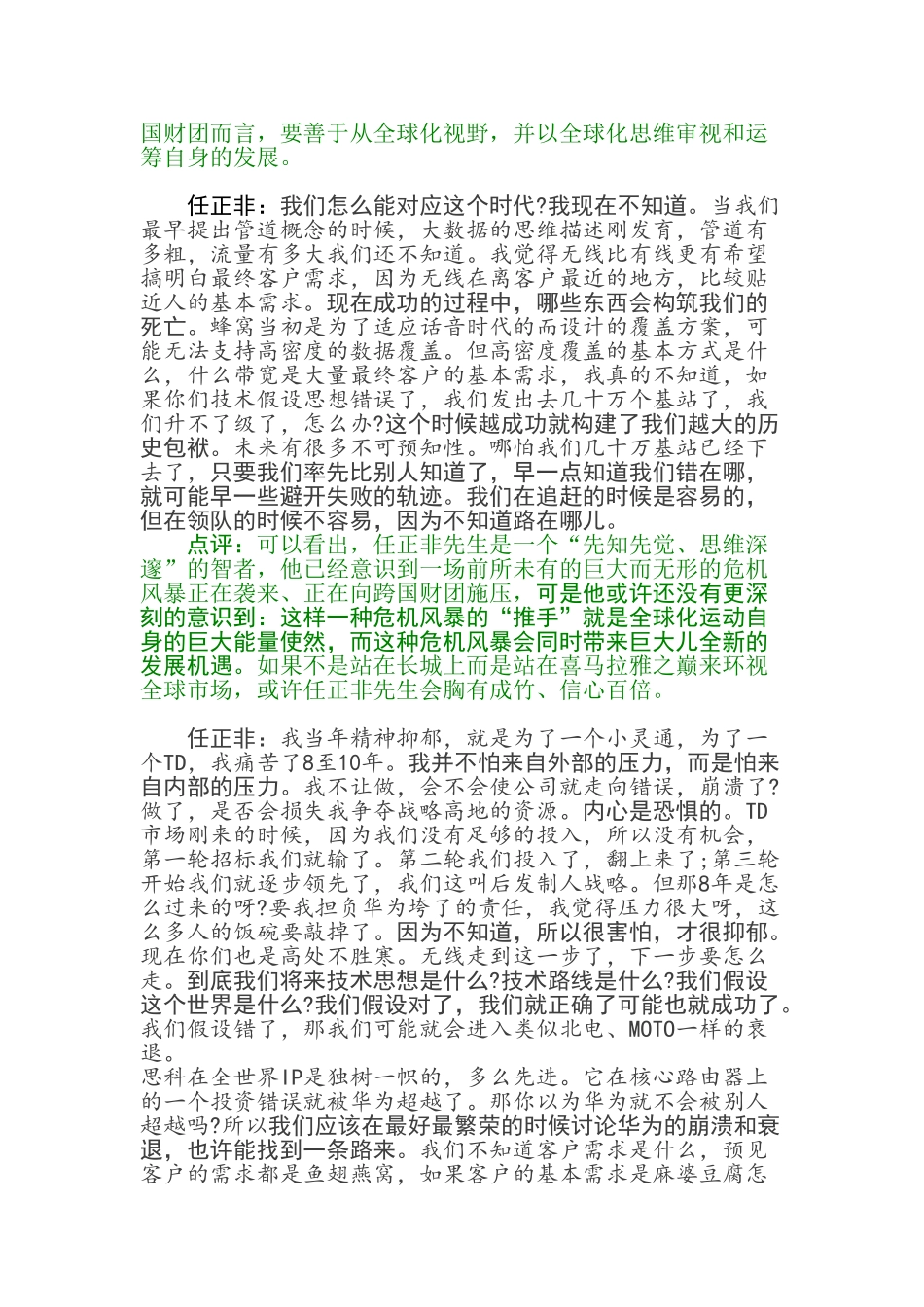 国财团而言，要善于从全球化视野，并以全球化思维审视和运筹自身的发展。

任正非：我们怎么能对应这个时代?我现在不知道。当我们最早提出管道概念的时候，大数据的思维描述刚发育，管道有多粗，流量有多大我们还不知道。我觉得无线比有线更有希望搞明白最终客户需求，因为无线在离客户最近的地方，比较贴近人的基本需求。现在成功的过程中，哪些东西会构筑我们的死亡。蜂窝当初是为了适应话音时代的而设计的覆盖方案，可能无法支持高密度的数据覆盖。但高密度覆盖的基本方式是什么，什么带宽是大量最终客户的基本需求，我真的不知道，如果你们技术假设思想错误了，我们发出去几十万个基站了，我们升不了级了，怎么办?这个时候越成功就构建了我们越大的历史包袱。未来有很多不可预知性。哪怕我们几十万基站已经下去了，只要我们率先比别人知道了，早一点知道我们错在哪，就可能早一些避开失败的轨迹。我们在追赶的时候是容易的，但在领队的时候不容易，因为不知道路在哪儿。
点评：可以看出，任正非先生是一个“先知先觉、思维深邃”的智者，他已经意识到一场前所未有的巨大而无形的危机风暴正在袭来、正在向跨国财团施压，可是他或许还没有更深刻的意识到：这样一种危机风暴的“推手”就是全球化运动自身的巨大能量使然，而这种危机风暴会同时带来巨大儿全新的发展机遇。如果不是站在长城上而是站在喜马拉雅之巅来环视全球市场，或许任正非先生会胸有成竹、信心百倍。

任正非：我当年精神抑郁，就是为了一个小灵通，为了一个TD，我痛苦了8至10年。我并不怕来自外部的压力，而是怕来自内部的压力。我不让做，会不会使公司就走向错误，崩溃了?做了，是否会损失我争夺战略高地的资源。内心是恐惧的。TD市场刚来的时候，因为我们没有足够的投入，所以没有机会，第一轮招标我们就输了。第二轮我们投入了，翻上来了;第三轮开始我们就逐步领先了，我们这叫后发制人战略。但那8年是怎么过来的呀?要我担负华为垮了的责任，我觉得压力很大呀，这么多人的饭碗要敲掉了。因为不知道，所以很害怕，才很抑郁。现在你们也是高处不胜寒。无线走到这一步了，下一步要怎么走。到底我们将来技术思想是什么?技术路线是什么?我们假设这个世界是什么?我们假设对了，我们就正确了可能也就成功了。我们假设错了，那我们可能就会进入类似北电、MOTO一样的衰退。
思科在全世界IP是独树一帜的，多么先进。它在核心路由器上的一个投资错误就被华为超越了。那你以为华为就不会被别人超越吗?所以我们应该在最好最繁荣的时候讨论华为的崩溃和衰退，也许能找到一条路来。我们不知道客户需求是什么，预见客户的需求都是鱼翅燕窝，如果客户的基本需求是麻婆豆腐怎